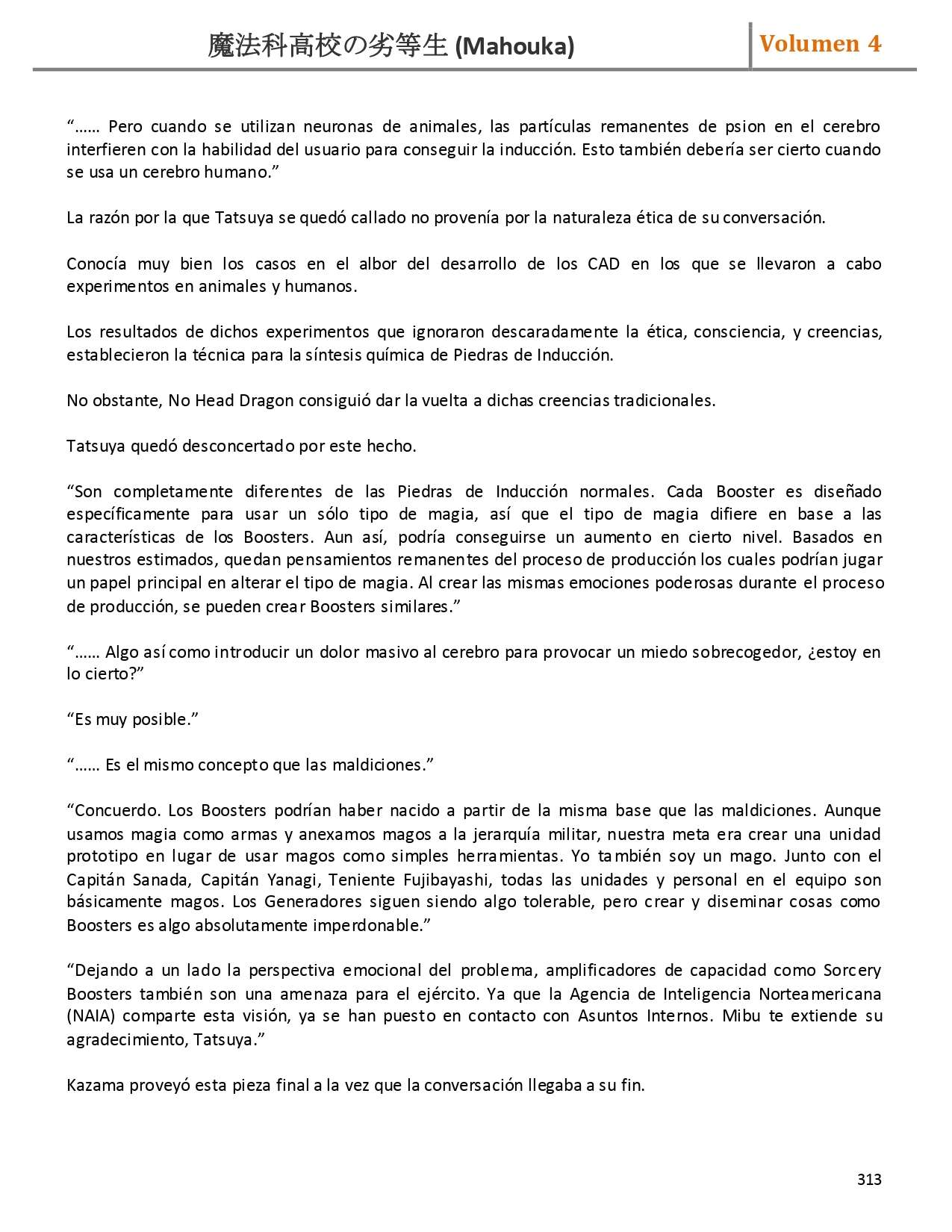 魔法科高校の劣等生 (Mahouka) Volumen 4

“…… Pero cuando se utilizan neuronas de animales, las partículas remanentes de psion en el cerebro interfieren con la habilidad del usuario para conseguir la inducción. Esto también debería ser cierto cuando se usa un cerebro humano.”

La razón por la que Tatsuya se quedó callado no provenía por la naturaleza ética de su conversación.

Conocía muy bien los casos en el albor del desarrollo de los CAD en los que se llevaron a cabo experimentos en animales y humanos.

Los resultados de dichos experimentos que ignoraron descaradamente la ética, consciencia, y creencias, establecieron la técnica para la síntesis química de Piedras de Inducción.

No obstante, No Head Dragon consiguió dar la vuelta a dichas creencias tradicionales.

Tatsuya quedó desconcertado por este hecho.

“Son completamente diferentes de las Piedras de Inducción normales. Cada Booster es diseñado específicamente para usar un sólo tipo de magia, así que el tipo de magia difiere en base a las características de los Boosters. Aun así, podría conseguirse un aumento en cierto nivel. Basados en nuestros estimados, quedan pensamientos remanentes del proceso de producción los cuales podrían jugar un papel principal en alterar el tipo de magia. Al crear las mismas emociones poderosas durante el proceso de producción, se pueden crear Boosters similares.”

“…… Algo así como introducir un dolor masivo al cerebro para provocar un miedo sobrecogedor, ¿estoy en lo cierto?”

“Es muy posible.”

“…… Es el mismo concepto que las maldiciones.”

“Concuerdo. Los Boosters podrían haber nacido a partir de la misma base que las maldiciones. Aunque usamos magia como armas y anexamos magos a la jerarquía militar, nuestra meta era crear una unidad prototipo en lugar de usar magos como simples herramientas. Yo también soy un mago. Junto con el Capitán Sanada, Capitán Yanagi, Teniente Fujibayashi, todas las unidades y personal en el equipo son básicamente magos. Los Generadores siguen siendo algo tolerable, pero crear y diseminar cosas como Boosters es algo absolutamente imperdonable.”

“Dejando a un lado la perspectiva emocional del problema, amplificadores de capacidad como Sorcery Boosters también son una amenaza para el ejército. Ya que la Agencia de Inteligencia Norteamericana (NAIA) comparte esta visión, ya se han puesto en contacto con Asuntos Internos. Mibu te extiende su agradecimiento, Tatsuya.”

Kazama proveyó esta pieza final a la vez que la conversación llegaba a su fin.

313